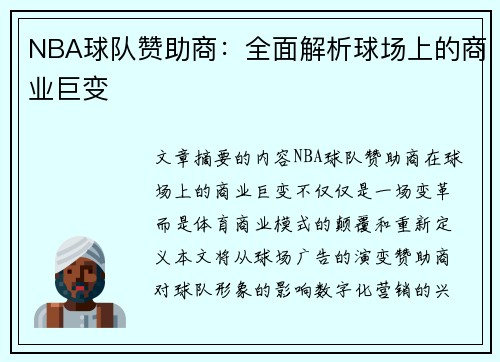 NBA球队赞助商：全面解析球场上的商业巨变

文章摘要的内容NBA球队赞助商在球场上的商业巨变不仅仅是一场变革而是体育商业模式的颠覆和重新定义本文将从球场广告的演变赞助商对球队形象的影响数字化营销的兴